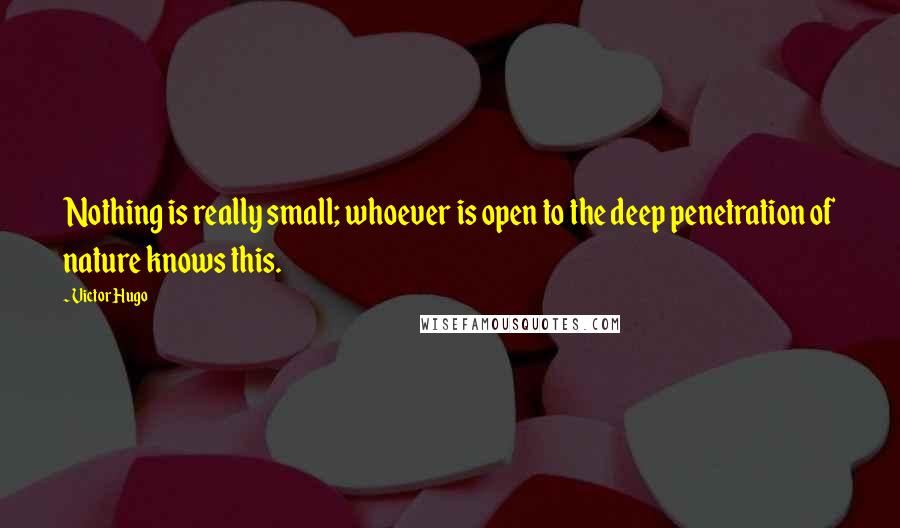 Nothing is really small; whoever is open to the deep penetration of nature knows this.

~Victor Hugo

WISEFAMOUSQUOTES.COM